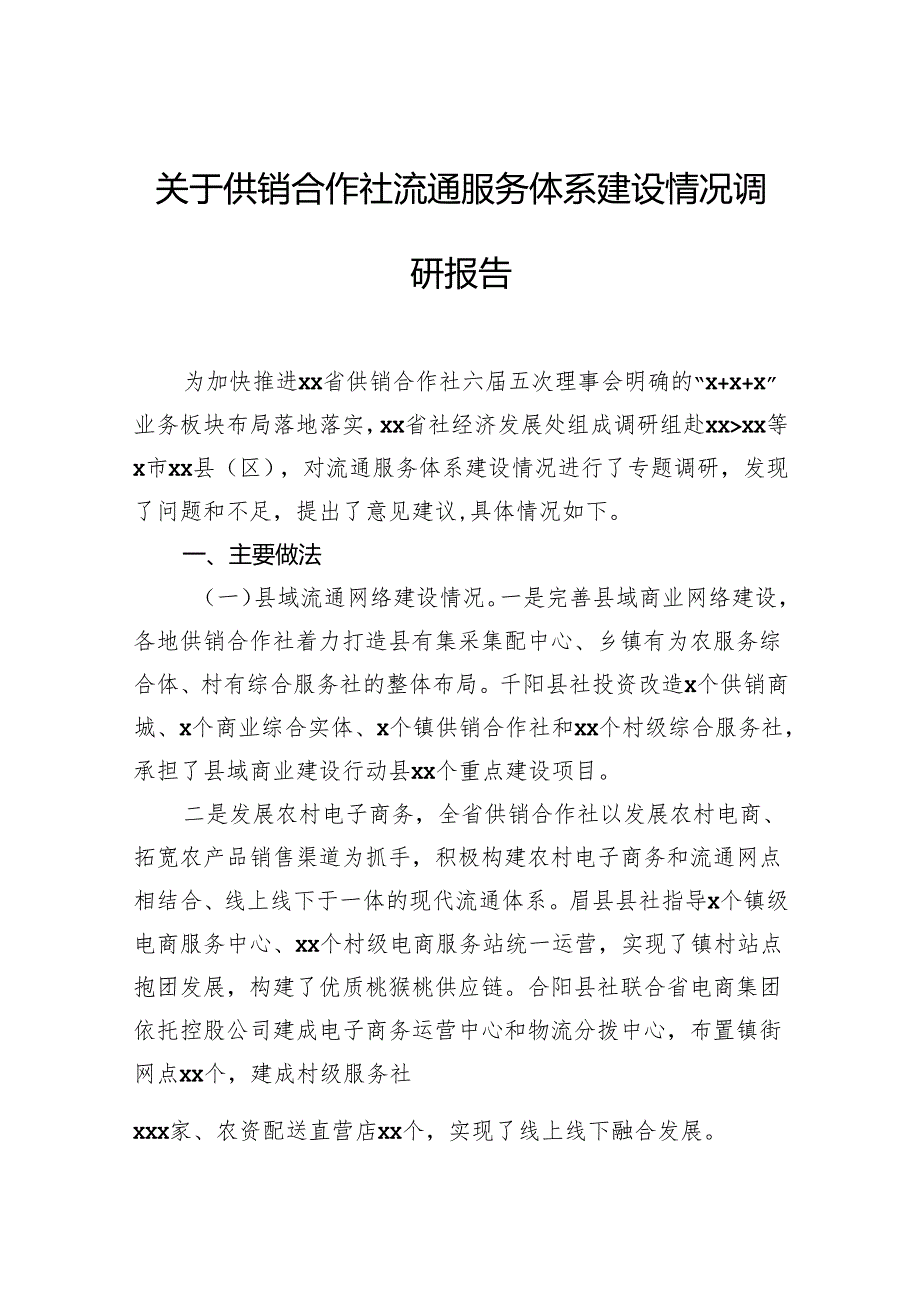 关于供销合作社流通服务体系建设情况调研报告

为加快推进xx省供销合作社六届五次理事会明确的“x+x+x”业务板块布局落地落实，xx省社经济发展处组成调研组赴xx>xx等x市xx县（区），对流通服务体系建设情况进行了专题调研，发现了问题和不足，提出了意见建议，具体情况如下。

一、主要做法

（一）县域流通网络建设情况。一是完善县域商业网络建设，各地供销合作社着力打造县有集采集配中心、乡镇有为农服务综合体、村有综合服务社的整体布局。千阳县社投资改造x个供销商城、x个商业综合实体、x个镇供销合作社和xx个村级综合服务社，承担了县域商业建设行动县xx个重点建设项目。

二是发展农村电子商务，全省供销合作社以发展农村电商、拓宽农产品销售渠道为抓手，积极构建农村电子商务和流通网点相结合、线上线下于一体的现代流通体系。眉县县社指导x个镇级电商服务中心、xx个村级电商服务站统一运营，实现了镇村站点抱团发展，构建了优质桃猴桃供应链。合阳县社联合省电商集团依托控股公司建成电子商务运营中心和物流分拨中心，布置镇街网点xx个，建成村级服务社

xxx家、农资配送直营店xx个，实现了线上线下融合发展。